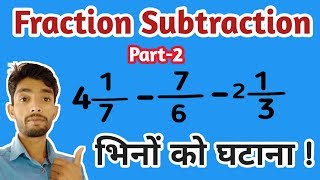 Fraction Subtraction

Part-2

$4\frac{1}{7} - \frac{7}{6} - 2\frac{1}{3}$

भिनों को घटाना !